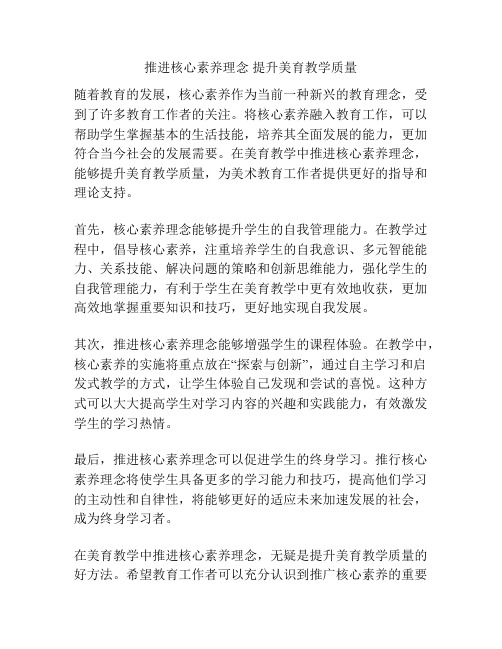 推进核心素养理念 提升美育教学质量

随着教育的发展，核心素养作为当前一种新兴的教育理念，受到了许多教育工作者的关注。将核心素养融入教育工作，可以帮助学生掌握基本的生活技能，培养其全面发展的能力，更加符合当今社会的发展需要。在美育教学中推进核心素养理念，能够提升美育教学质量，为美术教育工作者提供更好的指导和理论支持。

首先，核心素养理念能够提升学生的自我管理能力。在教学过程中，倡导核心素养，注重培养学生的自我意识、多元智能能力、关系技能、解决问题的策略和创新思维能力，强化学生的自我管理能力，有利于学生在美育教学中更有效地收获，更加高效地掌握重要知识和技巧，更好地实现自我发展。

其次，推进核心素养理念能够增强学生的课程体验。在教学中，核心素养的实施将重点放在“探索与创新”，通过自主学习和启发式教学的方式，让学生体验自己发现和尝试的喜悦。这种方式可以大大提高学生对学习内容的兴趣和实践能力，有效激发学生的学习热情。

最后，推进核心素养理念可以促进学生的终身学习。推行核心素养理念将使学生具备更多的学习能力和技巧，提高他们学习的主动性和自律性，将能够更好的适应未来加速发展的社会，成为终身学习者。

在美育教学中推进核心素养理念，无疑是提升美育教学质量的好方法。希望教育工作者可以充分认识到推广核心素养的重要